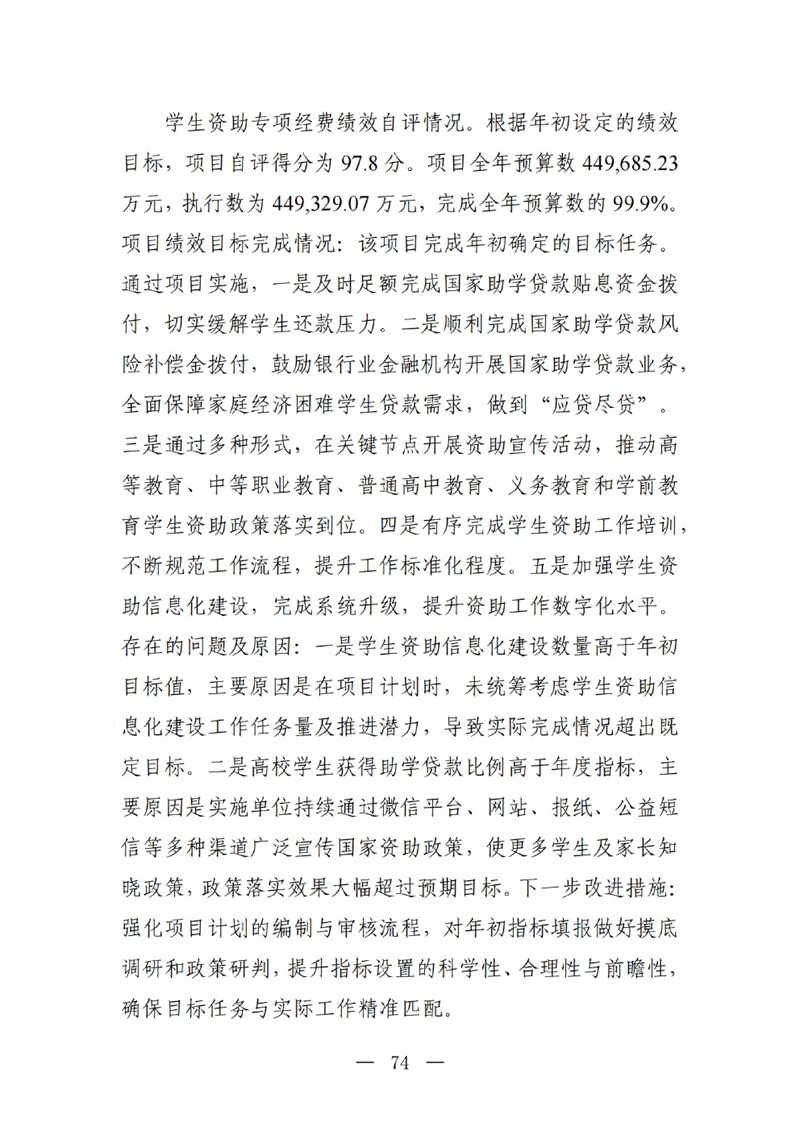 学生资助专项经费绩效自评情况。根据年初设定的绩效目标，项目自评得分为 97.8 分。项目全年预算数 449,685.23 万元，执行数为 449,329.07 万元，完成全年预算数的 99.9%。项目绩效目标完成情况：该项目完成年初确定的目标任务。通过项目实施，一是及时足额完成国家助学贷款贴息资金拨付，切实缓解学生还款压力。二是顺利完成国家助学贷款风险补偿金拨付，鼓励银行业金融机构开展国家助学贷款业务，全面保障家庭经济困难学生贷款需求，做到“应贷尽贷”。三是通过多种形式，在关键节点开展资助宣传活动，推动高等教育、中等职业教育、普通高中教育、义务教育和学前教育学生资助政策落实到位。四是有序完成学生资助工作培训，不断规范工作流程，提升工作标准化程度。五是加强学生资助信息化建设，完成系统升级，提升资助工作数字化水平。存在的问题及原因：一是学生资助信息化建设数量高于年初目标值，主要原因是在项目计划时，未统筹考虑学生资助信息化建设工作任务量及推进潜力，导致实际完成情况超出既定目标。二是高校学生获得助学贷款比例高于年度指标，主要原因是实施单位持续通过微信平台、网站、报纸、公益短信等多种渠道广泛宣传国家资助政策，使更多学生及家长知晓政策，政策落实效果大幅超过预期目标。下一步改进措施：强化项目计划的编制与审核流程，对年初指标填报做好摸底调研和政策研判，提升指标设置的科学性、合理性与前瞻性，确保目标任务与实际工作精准匹配。

— 74 —